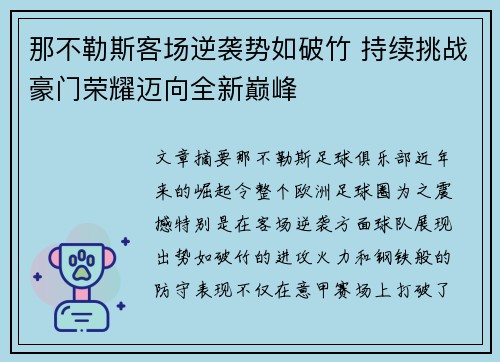 那不勒斯客场逆袭势如破竹 持续挑战豪门荣耀迈向全新巅峰

文章摘要那不勒斯足球俱乐部近年来的崛起令整个欧洲足球圈为之震撼特别是在客场逆袭方面球队展现出势如破竹的进攻火力和钢铁般的防守表现不仅在意甲赛场上打破了